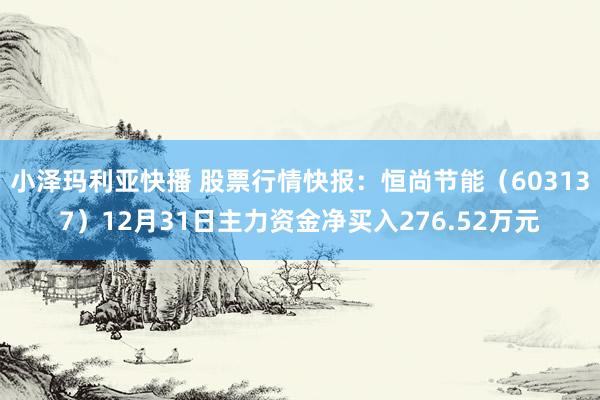 小泽玛利亚快播 股票行情快报：恒尚节能（603137）12月31日主力资金净买入276.52万元